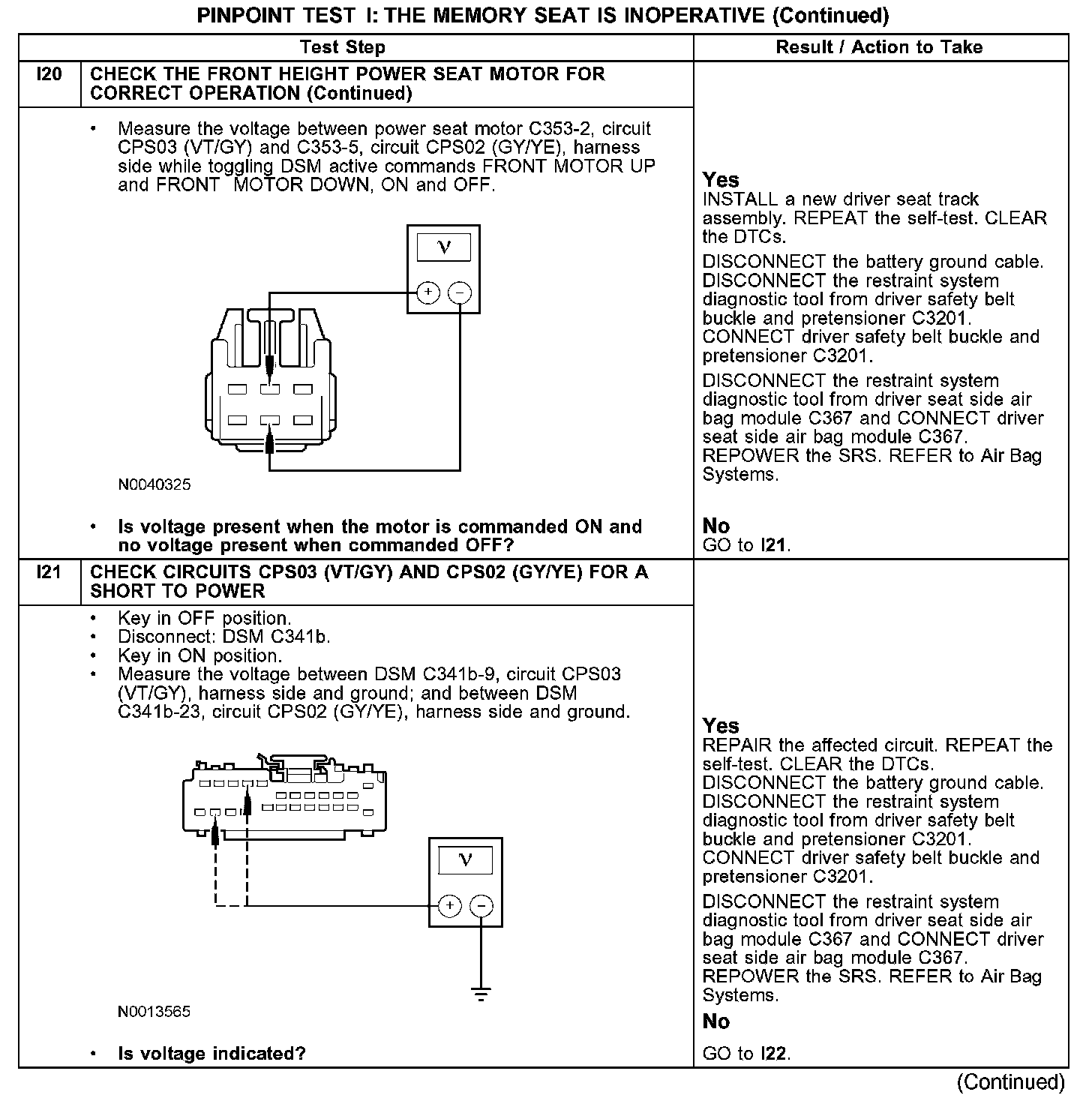 PINPOINT TEST I: THE MEMORY SEAT IS INOPERATIVE (Continued)

| | Test Step | Result / Action to Take |
|---|---|---|
| I20 | CHECK THE FRONT HEIGHT POWER SEAT MOTOR FOR CORRECT OPERATION (Continued) | |
| | • Measure the voltage between power seat motor C353-2, circuit CPS03 (VT/GY) and C353-5, circuit CPS02 (GY/YE), harness side while toggling DSM active commands FRONT MOTOR UP and FRONT MOTOR DOWN, ON and OFF. V + − N0040325 • Is voltage present when the motor is commanded ON and no voltage present when commanded OFF? | Yes INSTALL a new driver seat track assembly. REPEAT the self-test. CLEAR the DTCs. DISCONNECT the battery ground cable. DISCONNECT the restraint system diagnostic tool from driver safety belt buckle and pretensioner C3201. CONNECT driver safety belt buckle and pretensioner C3201. DISCONNECT the restraint system diagnostic tool from driver seat side air bag module C367 and CONNECT driver seat side air bag module C367. REPOWER the SRS. REFER to Air Bag Systems. No GO to I21. |
| I21 | CHECK CIRCUITS CPS03 (VT/GY) AND CPS02 (GY/YE) FOR A SHORT TO POWER | |
| | • Key in OFF position. • Disconnect: DSM C341b. • Key in ON position. • Measure the voltage between DSM C341b-9, circuit CPS03 (VT/GY), harness side and ground; and between DSM C341b-23, circuit CPS02 (GY/YE), harness side and ground. V + − N0013565 • Is voltage indicated? | Yes REPAIR the affected circuit. REPEAT the self-test. CLEAR the DTCs. DISCONNECT the battery ground cable. DISCONNECT the restraint system diagnostic tool from driver safety belt buckle and pretensioner C3201. CONNECT driver safety belt buckle and pretensioner C3201. DISCONNECT the restraint system diagnostic tool from driver seat side air bag module C367 and CONNECT driver seat side air bag module C367. REPOWER the SRS. REFER to Air Bag Systems. No GO to I22. |

(Continued)